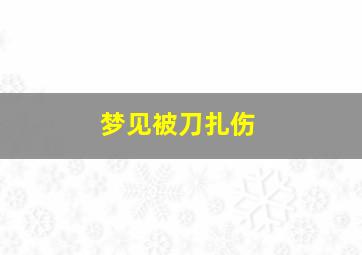 梦见被刀扎伤